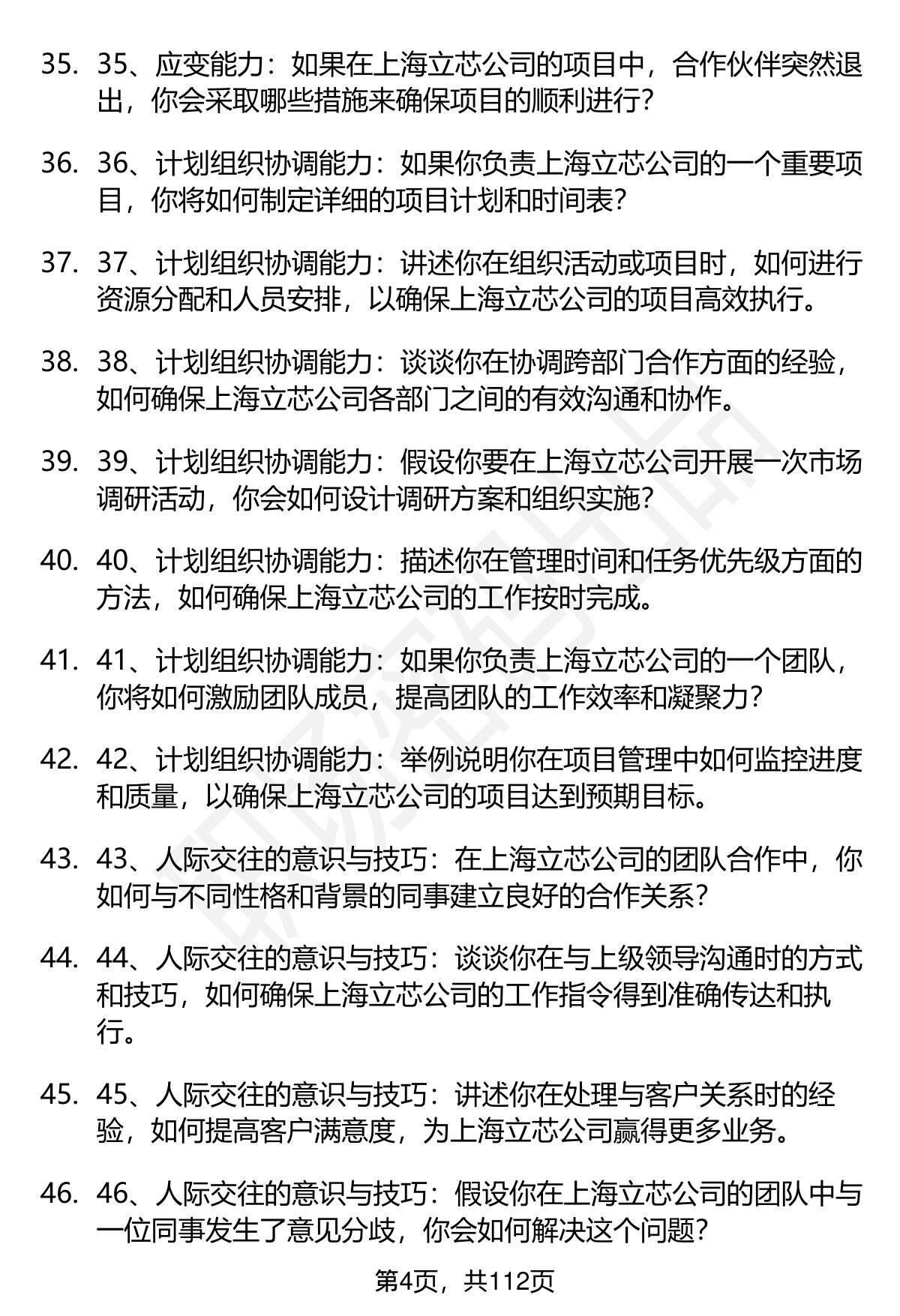 35. 35、应变能力：如果在上海立芯公司的项目中，合作伙伴突然退出，你会采取哪些措施来确保项目的顺利进行？

36. 36、计划组织协调能力：如果你负责上海立芯公司的一个重要项目，你将如何制定详细的项目计划和时间表？

37. 37、计划组织协调能力：讲述你在组织活动或项目时，如何进行资源分配和人员安排，以确保上海立芯公司的项目高效执行。

38. 38、计划组织协调能力：谈谈你在协调跨部门合作方面的经验，如何确保上海立芯公司各部门之间的有效沟通和协作。

39. 39、计划组织协调能力：假设你要在上海立芯公司开展一次市场调研活动，你会如何设计调研方案和组织实施？

40. 40、计划组织协调能力：描述你在管理时间和任务优先级方面的方法，如何确保上海立芯公司的工作按时完成。

41. 41、计划组织协调能力：如果你负责上海立芯公司的一个团队，你将如何激励团队成员，提高团队的工作效率和凝聚力？

42. 42、计划组织协调能力：举例说明你在项目管理中如何监控进度和质量，以确保上海立芯公司的项目达到预期目标。

43. 43、人际交往的意识与技巧：在上海立芯公司的团队合作中，你如何与不同性格和背景的同事建立良好的合作关系？

44. 44、人际交往的意识与技巧：谈谈你在与上级领导沟通时的方式和技巧，如何确保上海立芯公司的工作指令得到准确传达和执行。

45. 45、人际交往的意识与技巧：讲述你在处理与客户关系时的经验，如何提高客户满意度，为上海立芯公司赢得更多业务。

46. 46、人际交往的意识与技巧：假设你在上海立芯公司的团队中与一位同事发生了意见分歧，你会如何解决这个问题？

第4页，共112页